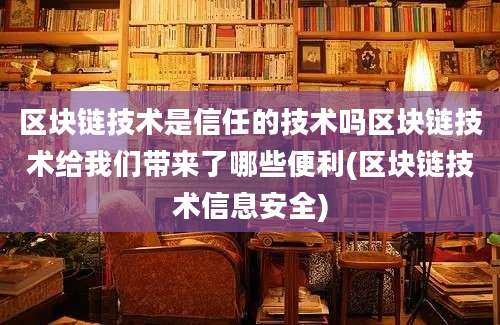 区块链技术是信任的技术吗区块链技术给我们带来了哪些便利(区块链技术信息安全)